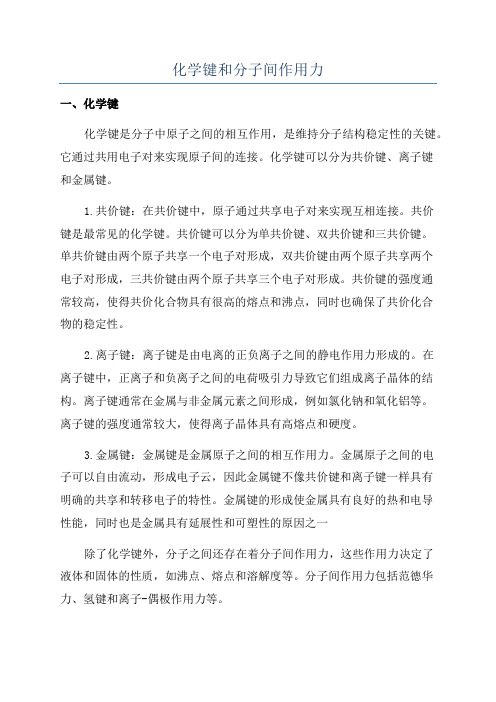 化学键和分子间作用力

一、化学键

化学键是分子中原子之间的相互作用，是维持分子结构稳定性的关键。它通过共用电子对来实现原子间的连接。化学键可以分为共价键、离子键和金属键。

1.共价键：在共价键中，原子通过共享电子对来实现互相连接。共价键是最常见的化学键。共价键可以分为单共价键、双共价键和三共价键。单共价键由两个原子共享一个电子对形成，双共价键由两个原子共享两个电子对形成，三共价键由两个原子共享三个电子对形成。共价键的强度通常较高，使得共价化合物具有很高的熔点和沸点，同时也确保了共价化合物的稳定性。

2.离子键：离子键是由电离的正负离子之间的静电作用力形成的。在离子键中，正离子和负离子之间的电荷吸引力导致它们组成离子晶体的结构。离子键通常在金属与非金属元素之间形成，例如氯化钠和氧化铝等。离子键的强度通常较大，使得离子晶体具有高熔点和硬度。

3.金属键：金属键是金属原子之间的相互作用力。金属原子之间的电子可以自由流动，形成电子云，因此金属键不像共价键和离子键一样具有明确的共享和转移电子的特性。金属键的形成使金属具有良好的热和电导性能，同时也是金属具有延展性和可塑性的原因之一

除了化学键外，分子之间还存在着分子间作用力，这些作用力决定了液体和固体的性质，如沸点、熔点和溶解度等。分子间作用力包括范德华力、氢键和离子-偶极作用力等。